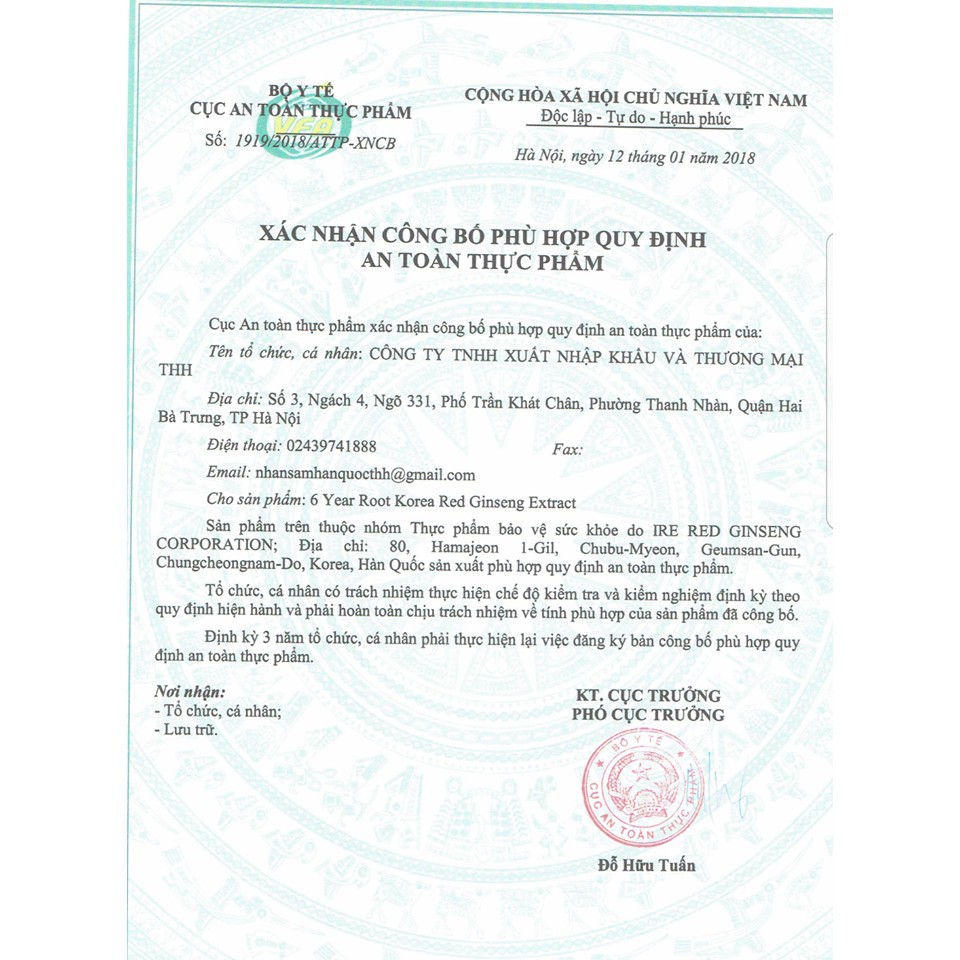 BỘ Y TẾ
CỤC AN TOÀN THỰC PHẨM
VFA
Số: 1919/2018/ATTP-XNCB

CỘNG HÒA XÃ HỘI CHỦ NGHĨA VIỆT NAM
Độc lập - Tự do - Hạnh phúc

Hà Nội, ngày 12 tháng 01 năm 2018

XÁC NHẬN CÔNG BỐ PHÙ HỢP QUY ĐỊNH
AN TOÀN THỰC PHẨM

Cục An toàn thực phẩm xác nhận công bố phù hợp quy định an toàn thực phẩm của:

Tên tổ chức, cá nhân: CÔNG TY TNHH XUẤT NHẬP KHẨU VÀ THƯƠNG MẠI THH

Địa chỉ: Số 3, Ngách 4, Ngõ 331, Phố Trần Khát Chân, Phường Thanh Nhàn, Quận Hai Bà Trưng, TP Hà Nội

Điện thoại: 02439741888 Fax:

Email: nhansamhanquocthh@gmail.com

Cho sản phẩm: 6 Year Root Korea Red Ginseng Extract

Sản phẩm trên thuộc nhóm Thực phẩm bảo vệ sức khỏe do IRE RED GINSENG CORPORATION; Địa chỉ: 80, Hamajeon 1-Gil, Chubu-Myeon, Geumsan-Gun, Chungcheongnam-Do, Korea, Hàn Quốc sản xuất phù hợp quy định an toàn thực phẩm.

Tổ chức, cá nhân có trách nhiệm thực hiện chế độ kiểm tra và kiểm nghiệm định kỳ theo quy định hiện hành và phải hoàn toàn chịu trách nhiệm về tính phù hợp của sản phẩm đã công bố.

Định kỳ 3 năm tổ chức, cá nhân phải thực hiện lại việc đăng ký bản công bố phù hợp quy định an toàn thực phẩm.

Nơi nhận:
- Tổ chức, cá nhân;
- Lưu trữ.

KT. CỤC TRƯỞNG
PHÓ CỤC TRƯỞNG

BỘ Y TẾ
CỤC AN TOÀN THỰC PHẨM

Đỗ Hữu Tuấn